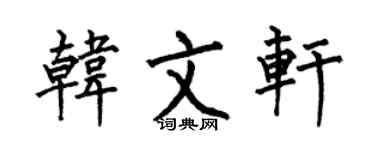 韓文軒

词典网